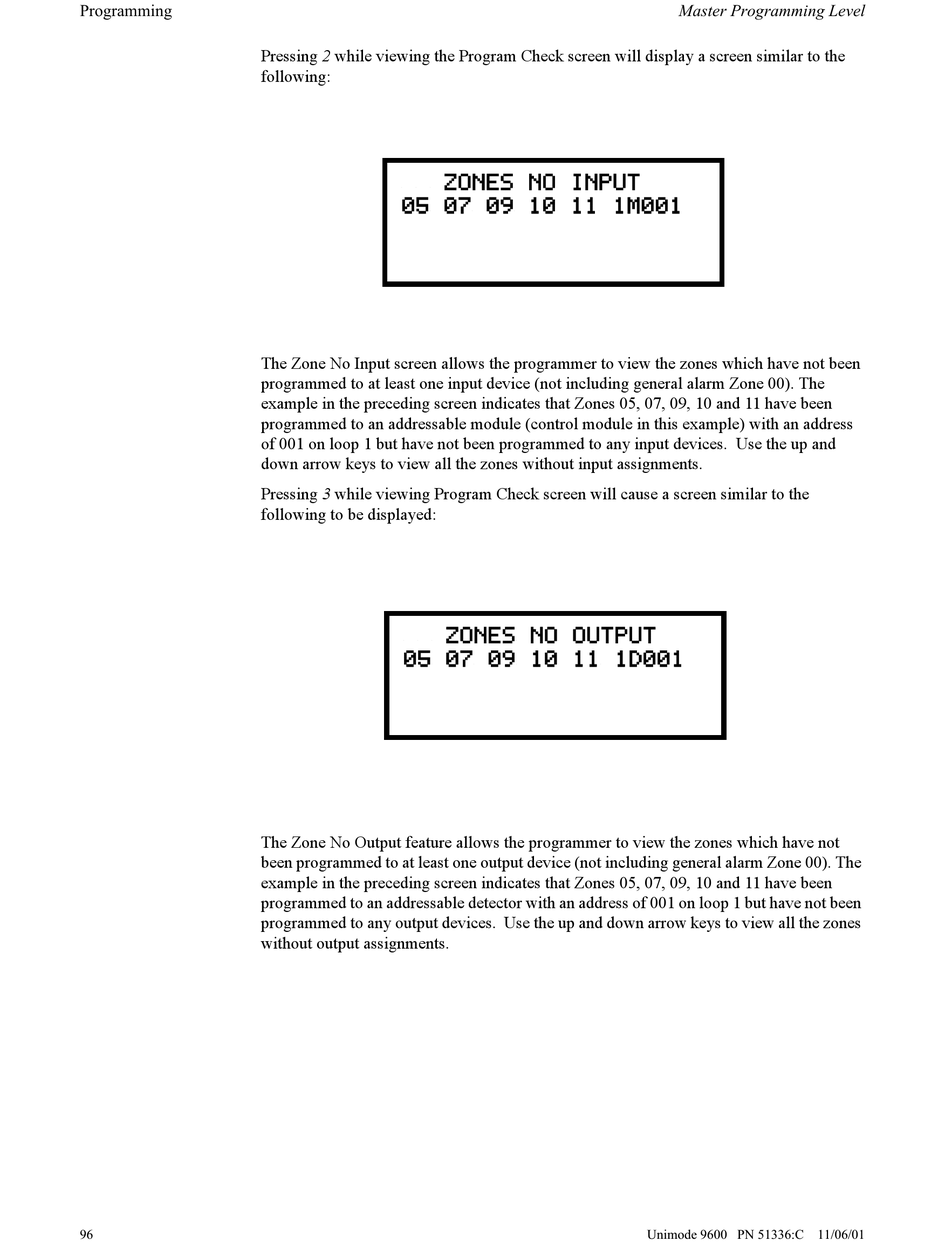 Programming

Master Programming Level

Pressing 2 while viewing the Program Check screen will display a screen similar to the following:

ZONES NO INPUT
05 07 09 10 11 1M001

The Zone No Input screen allows the programmer to view the zones which have not been programmed to at least one input device (not including general alarm Zone 00). The example in the preceding screen indicates that Zones 05, 07, 09, 10 and 11 have been programmed to an addressable module (control module in this example) with an address of 001 on loop 1 but have not been programmed to any input devices. Use the up and down arrow keys to view all the zones without input assignments.

Pressing 3 while viewing Program Check screen will cause a screen similar to the following to be displayed:

ZONES NO OUTPUT
05 07 09 10 11 1D001

The Zone No Output feature allows the programmer to view the zones which have not been programmed to at least one output device (not including general alarm Zone 00). The example in the preceding screen indicates that Zones 05, 07, 09, 10 and 11 have been programmed to an addressable detector with an address of 001 on loop 1 but have not been programmed to any output devices. Use the up and down arrow keys to view all the zones without output assignments.

96

Unimode 9600 PN 51336:C 11/06/01